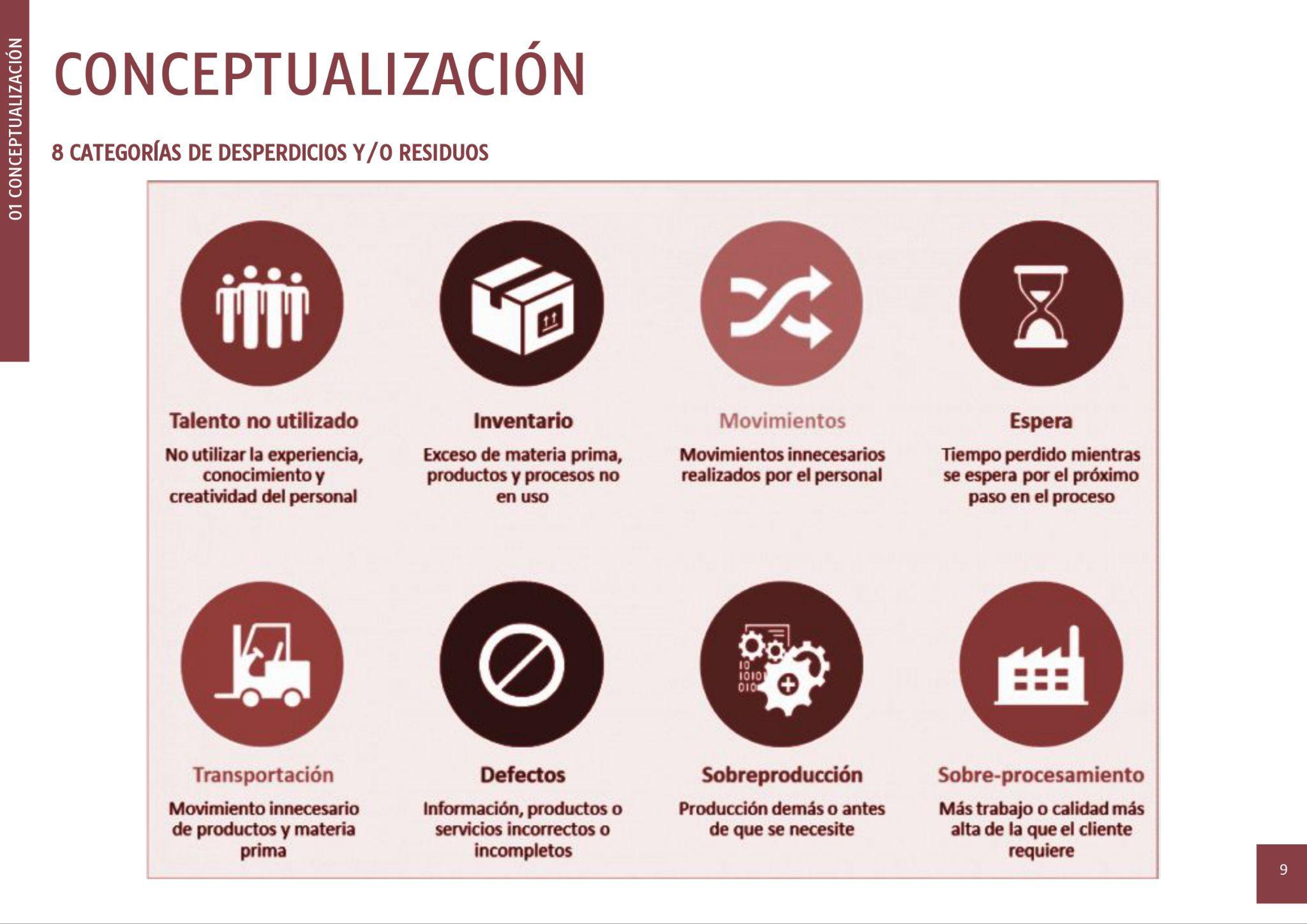 01 CONCEPTUALIZACIÓN

CONCEPTUALIZACIÓN

8 CATEGORÍAS DE DESPERDICIOS Y/O RESIDUOS

Talento no utilizado

No utilizar la experiencia, conocimiento y creatividad del personal

Inventario

Exceso de materia prima, productos y procesos no en uso

Movimientos

Movimientos innecesarios realizados por el personal

Espera

Tiempo perdido mientras se espera por el próximo paso en el proceso

Transportación

Movimiento innecesario de productos y materia prima

Defectos

Información, productos o servicios incorrectos o incompletos

Sobreproducción

Producción demás o antes de que se necesite

Sobre-procesamiento

Más trabajo o calidad más alta de la que el cliente requiere

9